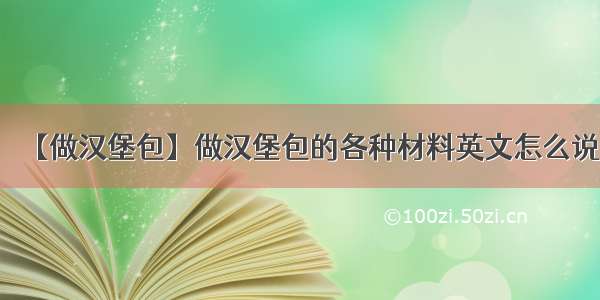 【做汉堡包】做汉堡包的各种材料英文怎么说

©100zi.50zi.cn